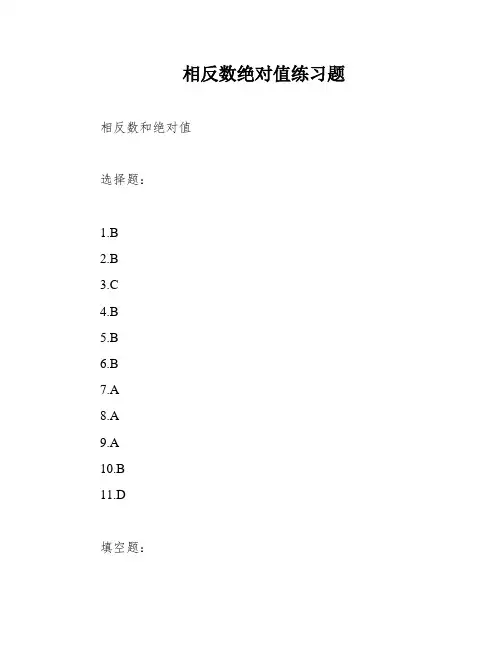 相反数绝对值练习题

相反数和绝对值

选择题：

1.B

2.B

3.C

4.B

5.B

6.B

7.A

8.A

9.A

10.B

11.D

填空题：